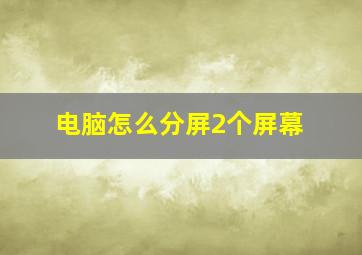 电脑怎么分屏2个屏幕